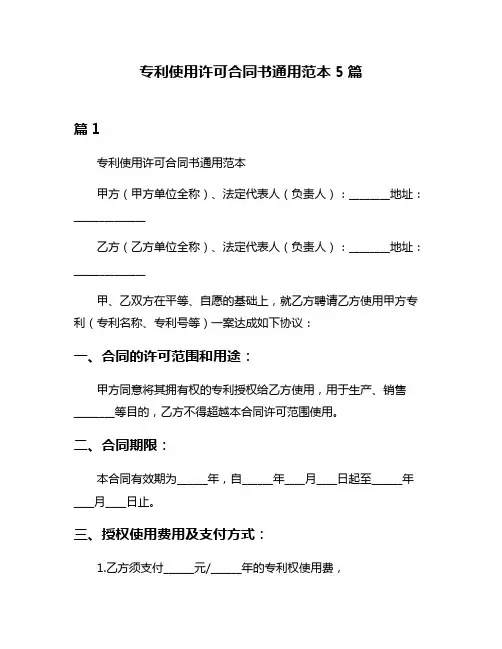 专利使用许可合同书通用范本 5 篇

篇 1

专利使用许可合同书通用范本

甲方（甲方单位全称）、法定代表人（负责人）：________地址：______________

乙方（乙方单位全称）、法定代表人（负责人）：________地址：______________

甲、乙双方在平等、自愿的基础上，就乙方聘请乙方使用甲方专利（专利名称、专利号等）一案达成如下协议：

一、合同的许可范围和用途：

甲方同意将其拥有权的专利授权给乙方使用，用于生产、销售________等目的，乙方不得超越本合同许可范围使用。

二、合同期限：

本合同有效期为______年，自______年____月____日起至______年____月____日止。

三、授权使用费用及支付方式：

1.乙方须支付______元/______年的专利权使用费，